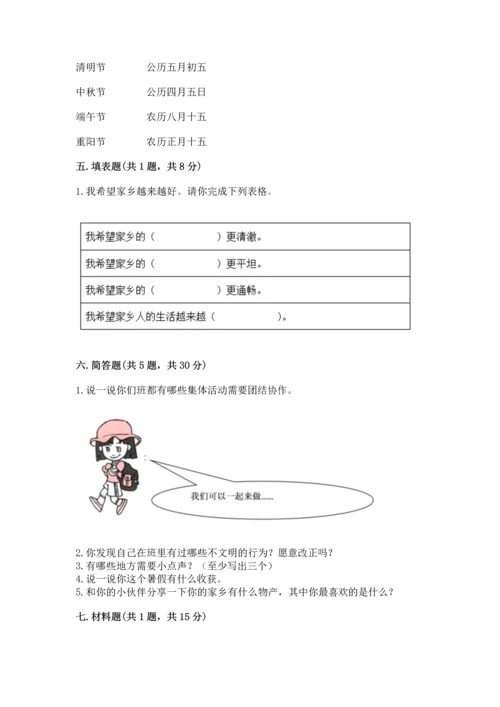 清明节　　　公历五月初五

中秋节　　　公历四月五日

端午节　　　农历八月十五

重阳节　　　农历正月十五

五. 填表题（共 1 题，共 8 分）

1. 我希望家乡越来越好。请你完成下列表格。

| 我希望家乡的（　　　　　）更清澈。 |
|---|
| 我希望家乡的（　　　　　）更平坦。 |
| 我希望家乡的（　　　　　）更通畅。 |
| 我希望家乡人的生活越来越（　　　　　）。 |

六. 简答题（共 5 题，共 30 分）

1. 说一说你们班都有哪些集体活动需要团结协作。

我们可以一起来做……

2. 你发现自己在班里有过哪些不文明的行为？愿意改正吗？
3. 有哪些地方需要小点声？（至少写出三个）
4. 说一说你这个暑假有什么收获。
5. 和你的小伙伴分享一下你的家乡有什么物产，其中你最喜欢的是什么？

七. 材料题（共 1 题，共 15 分）